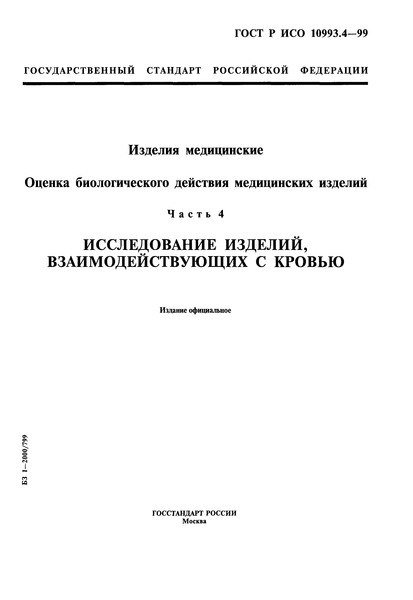 ГОСТ Р ИСО 10993.4—99

ГОСУДАРСТВЕННЫЙ СТАНДАРТ РОССИЙСКОЙ ФЕДЕРАЦИИ

Изделия медицинские

Оценка биологического действия медицинских изделий

Часть 4

ИССЛЕДОВАНИЕ ИЗДЕЛИЙ, ВЗАИМОДЕЙСТВУЮЩИХ С КРОВЬЮ

Издание официальное

БЗ 1—2000/799

ГОССТАНДАРТ РОССИИ
Москва